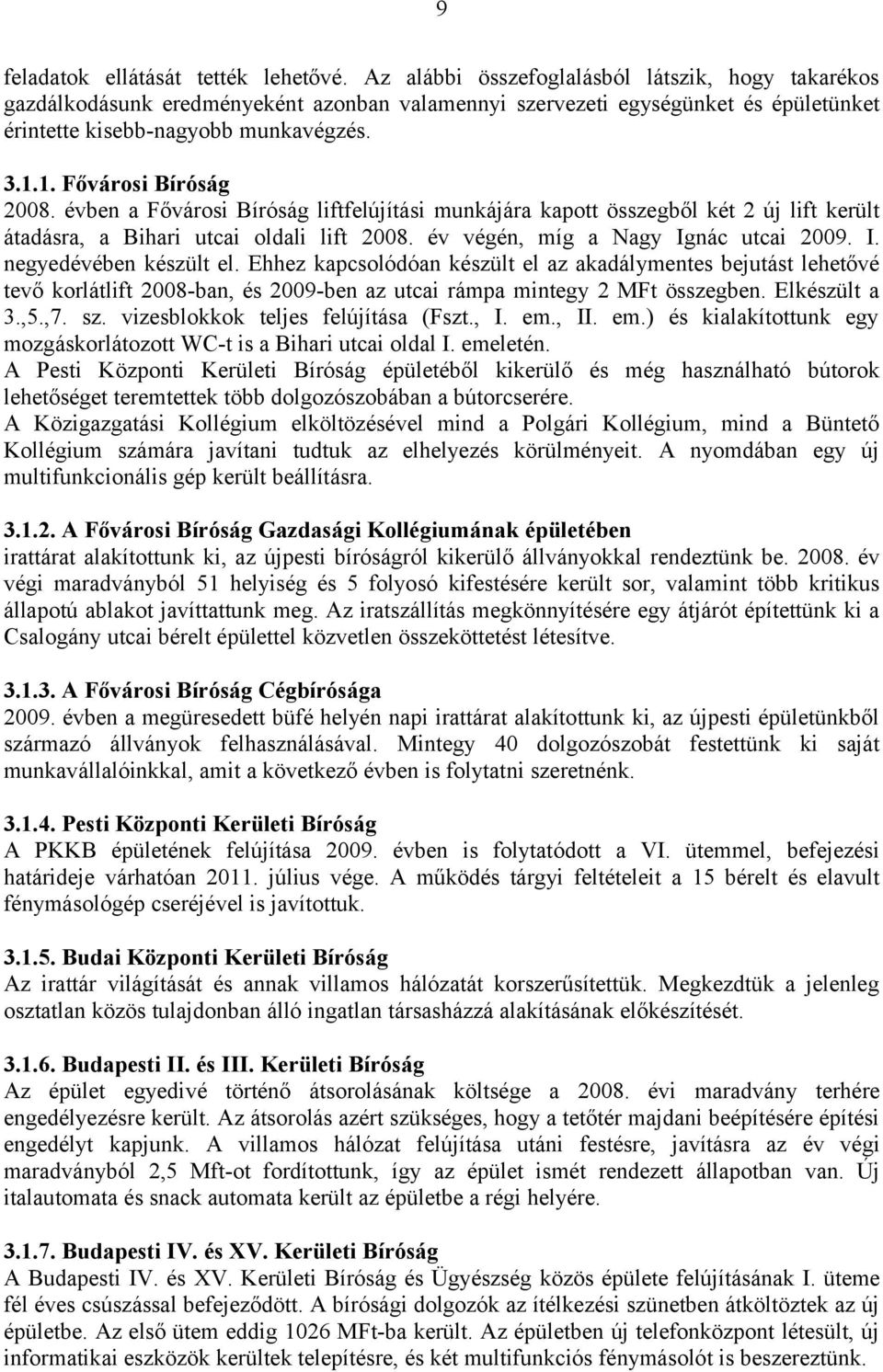 9

feladatok ellátását tették lehetővé. Az alábbi összefoglalásból látszik, hogy takarékos gazdálkodásunk eredményeként azonban valamennyi szervezeti egységünket és épületünket érintette kisebb-nagyobb munkavégzés.

3.1.1. Fővárosi Bíróság
2008. évben a Fővárosi Bíróság liftfelújítási munkájára kapott összegből két 2 új lift került átadásra, a Bihari utcai oldali lift 2008. év végén, míg a Nagy Ignác utcai 2009. I. negyedévében készült el. Ehhez kapcsolódóan készült el az akadálymentes bejutást lehetővé tevő korlátlift 2008-ban, és 2009-ben az utcai rámpa mintegy 2 MFt összegben. Elkészült a 3.,5.,7. sz. vizesblokkok teljes felújítása (Fszt., I. em., II. em.) és kialakítottunk egy mozgáskorlátozott WC-t is a Bihari utcai oldal I. emeletén.
A Pesti Központi Kerületi Bíróság épületéből kikerülő és még használható bútorok lehetőséget teremtettek több dolgozószobában a bútorcserére.
A Közigazgatási Kollégium elköltözésével mind a Polgári Kollégium, mind a Büntető Kollégium számára javítani tudtuk az elhelyezés körülményeit. A nyomdában egy új multifunkcionális gép került beállításra.

3.1.2. A Fővárosi Bíróság Gazdasági Kollégiumának épületében
irattárat alakítottunk ki, az újpesti bíróságról kikerülő állványokkal rendeztünk be. 2008. év végi maradványból 51 helyiség és 5 folyosó kifestésére került sor, valamint több kritikus állapotú ablakot javíttattunk meg. Az iratszállítás megkönnyítésére egy átjárót építettünk ki a Csalogány utcai bérelt épülettel közvetlen összeköttetést létesítve.

3.1.3. A Fővárosi Bíróság Cégbírósága
2009. évben a megüresedett büfé helyén napi irattárat alakítottunk ki, az újpesti épületünkből származó állványok felhasználásával. Mintegy 40 dolgozószobát festettünk ki saját munkavállalóinkkal, amit a következő évben is folytatni szeretnénk.

3.1.4. Pesti Központi Kerületi Bíróság
A PKKB épületének felújítása 2009. évben is folytatódott a VI. ütemmel, befejezési határideje várhatóan 2011. július vége. A működés tárgyi feltételeit a 15 bérelt és elavult fénymásológép cseréjével is javítottuk.

3.1.5. Budai Központi Kerületi Bíróság
Az irattár világítását és annak villamos hálózatát korszerűsítettük. Megkezdtük a jelenleg osztatlan közös tulajdonban álló ingatlan társasházzá alakításának előkészítését.

3.1.6. Budapesti II. és III. Kerületi Bíróság
Az épület egyedivé történő átsorolásának költsége a 2008. évi maradvány terhére engedélyezésre került. Az átsorolás azért szükséges, hogy a tetőtér majdani beépítésére építési engedélyt kapjunk. A villamos hálózat felújítása utáni festésre, javításra az év végi maradványból 2,5 Mft-ot fordítottunk, így az épület ismét rendezett állapotban van. Új italautomata és snack automata került az épületbe a régi helyére.

3.1.7. Budapesti IV. és XV. Kerületi Bíróság
A Budapesti IV. és XV. Kerületi Bíróság és Ügyészség közös épülete felújításának I. üteme fél éves csúszással befejeződött. A bírósági dolgozók az ítélkezési szünetben átköltöztek az új épületbe. Az első ütem eddig 1026 MFt-ba került. Az épületben új telefonközpont létesült, új informatikai eszközök kerültek telepítésre, és két multifunkciós fénymásolót is beszereztünk.